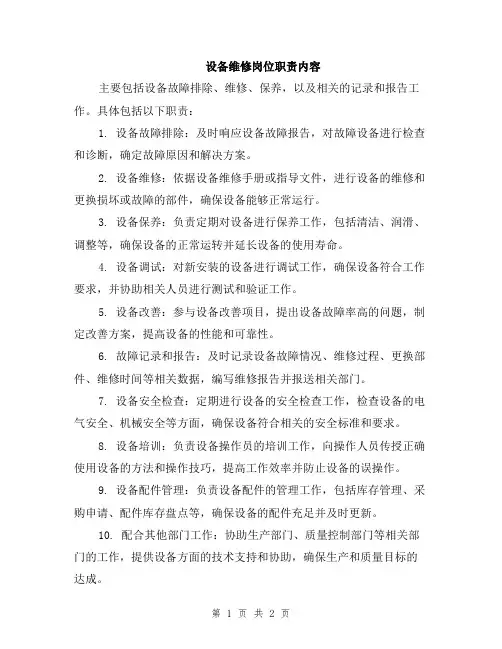 设备维修岗位职责内容

主要包括设备故障排除、维修、保养，以及相关的记录和报告工作。具体包括以下职责：

1. 设备故障排除：及时响应设备故障报告，对故障设备进行检查和诊断，确定故障原因和解决方案。

2. 设备维修：依据设备维修手册或指导文件，进行设备的维修和更换损坏或故障的部件，确保设备能够正常运行。

3. 设备保养：负责定期对设备进行保养工作，包括清洁、润滑、调整等，确保设备的正常运转并延长设备的使用寿命。

4. 设备调试：对新安装的设备进行调试工作，确保设备符合工作要求，并协助相关人员进行测试和验证工作。

5. 设备改善：参与设备改善项目，提出设备故障率高的问题，制定改善方案，提高设备的性能和可靠性。

6. 故障记录和报告：及时记录设备故障情况、维修过程、更换部件、维修时间等相关数据，编写维修报告并报送相关部门。

7. 设备安全检查：定期进行设备的安全检查工作，检查设备的电气安全、机械安全等方面，确保设备符合相关的安全标准和要求。

8. 设备培训：负责设备操作员的培训工作，向操作人员传授正确使用设备的方法和操作技巧，提高工作效率并防止设备的误操作。

9. 设备配件管理：负责设备配件的管理工作，包括库存管理、采购申请、配件库存盘点等，确保设备的配件充足并及时更新。

10. 配合其他部门工作：协助生产部门、质量控制部门等相关部门的工作，提供设备方面的技术支持和协助，确保生产和质量目标的达成。

第 1 页 共 2 页